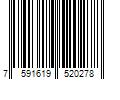 7 591619 520278